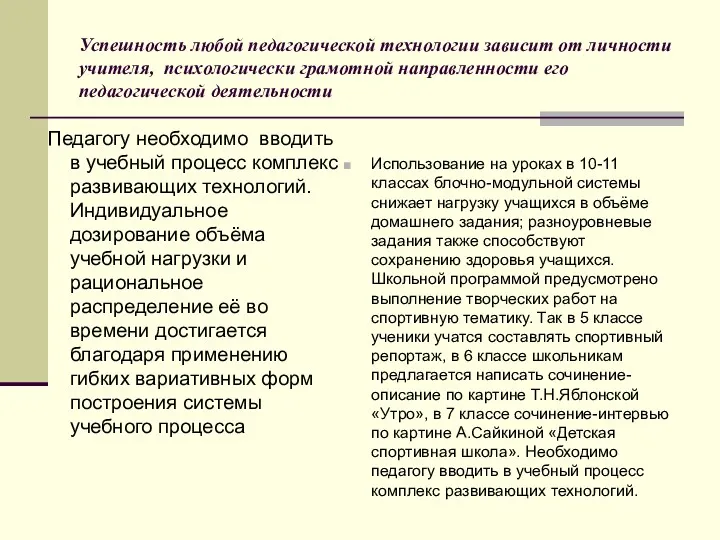 Успешность любой педагогической технологии зависит от личности учителя, психологически грамотной направленности его педагогической деятельности

Педагогу необходимо вводить в учебный процесс комплекс развивающих технологий. Индивидуальное дозирование объёма учебной нагрузки и рациональное распределение её во времени достигается благодаря применению гибких вариативных форм построения системы учебного процесса

Использование на уроках в 10-11 классах блочно-модульной системы снижает нагрузку учащихся в объёме домашнего задания; разноуровневые задания также способствуют сохранению здоровья учащихся. Школьной программой предусмотрено выполнение творческих работ на спортивную тематику. Так в 5 классе ученики учатся составлять спортивный репортаж, в 6 классе школьникам предлагается написать сочинение-описание по картине Т.Н.Яблонской «Утро», в 7 классе сочинение-интервью по картине А.Сайкиной «Детская спортивная школа». Необходимо педагогу вводить в учебный процесс комплекс развивающих технологий.